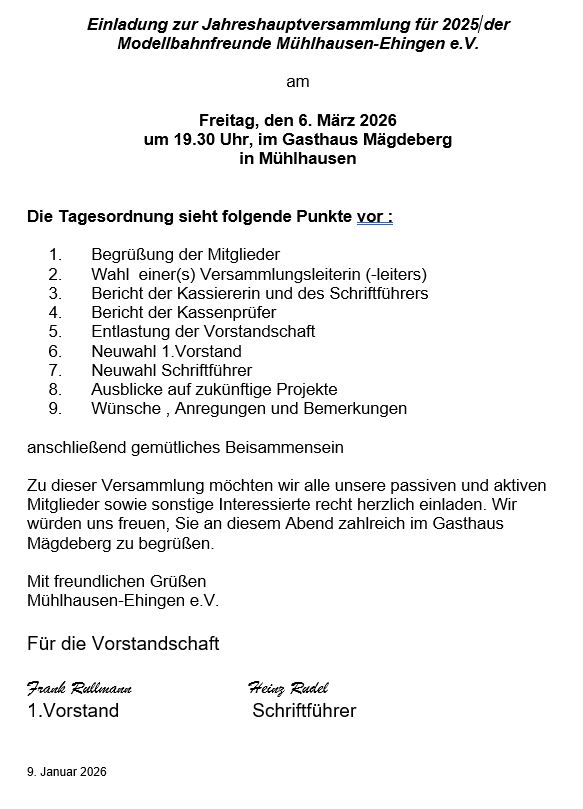 Einladung zur Jahreshauptversammlung für 2025 der Modellbahnfreunde Mühlhausen-Ehingen e.V.

am

Freitag, den 6. März 2026
um 19.30 Uhr, im Gasthaus Mägdeberg
in Mühlhausen

Die Tagesordnung sieht folgende Punkte vor :

1. Begrüßung der Mitglieder
2. Wahl einer(s) Versammlungsleiterin (-leiters)
3. Bericht der Kassiererin und des Schriftführers
4. Bericht der Kassenprüfer
5. Entlastung der Vorstandschaft
6. Neuwahl 1.Vorstand
7. Neuwahl Schriftführer
8. Ausblicke auf zukünftige Projekte
9. Wünsche , Anregungen und Bemerkungen

anschließend gemütliches Beisammensein

Zu dieser Versammlung möchten wir alle unsere passiven und aktiven Mitglieder sowie sonstige Interessierte recht herzlich einladen. Wir würden uns freuen, Sie an diesem Abend zahlreich im Gasthaus Mägdeberg zu begrüßen.

Mit freundlichen Grüßen
Mühlhausen-Ehingen e.V.

Für die Vorstandschaft

Frank Rullmann
1.Vorstand

Heinz Rudel
Schriftführer

9. Januar 2026